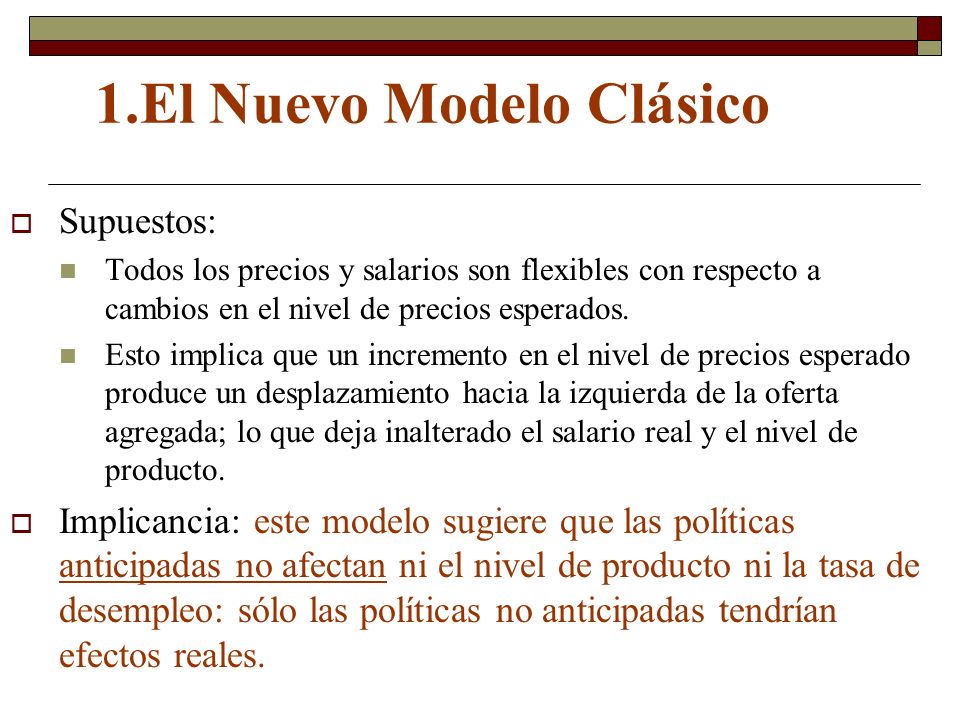 1.El Nuevo Modelo Clásico

Supuestos:

Todos los precios y salarios son flexibles con respecto a cambios en el nivel de precios esperados.

Esto implica que un incremento en el nivel de precios esperado produce un desplazamiento hacia la izquierda de la oferta agregada; lo que deja inalterado el salario real y el nivel de producto.

Implicancia: este modelo sugiere que las políticas anticipadas no afectan ni el nivel de producto ni la tasa de desempleo: sólo las políticas no anticipadas tendrían efectos reales.